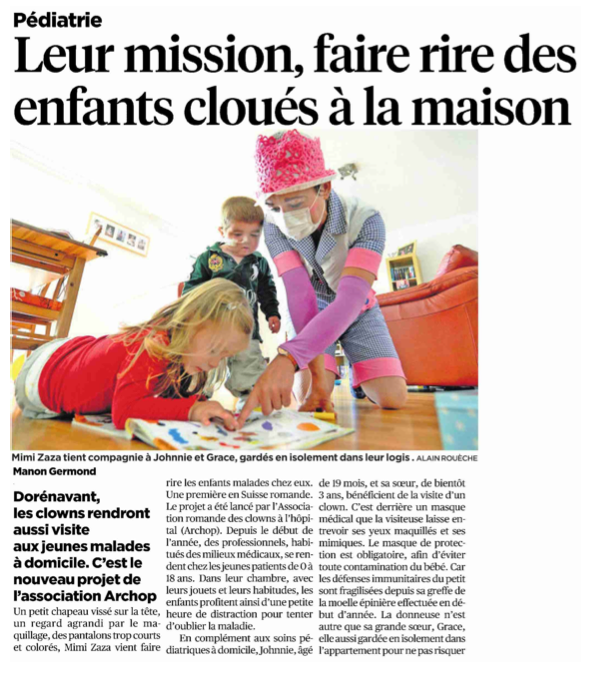 Pédiatrie

Leur mission, faire rire des enfants cloués à la maison

Mimi Zaza tient compagnie à Johnnie et Grace, gardés en isolement dans leur logis. ALAIN ROUÈCHE

Manon Germond

Dorénavant, les clowns rendront aussi visite aux jeunes malades à domicile. C'est le nouveau projet de l'association Archop

Un petit chapeau vissé sur la tête, un regard agrandi par le maquillage, des pantalons trop courts et colorés, Mimi Zaza vient faire rire les enfants malades chez eux. Une première en Suisse romande. Le projet a été lancé par l'Association romande des clowns à l'hôpital (Archop). Depuis le début de l'année, des professionnels, habitués des milieux médicaux, se rendent chez les jeunes patients de 0 à 18 ans. Dans leur chambre, avec leurs jouets et leurs habitudes, les enfants profitent ainsi d'une petite heure de distraction pour tenter d'oublier la maladie.

En complément aux soins pédiatriques à domicile, Johnnie, âgé de 19 mois, et sa sœur, de bientôt 3 ans, bénéficient de la visite d'un clown. C'est derrière un masque médical que la visiteuse laisse entrevoir ses yeux maquillés et ses mimiques. Le masque de protection est obligatoire, afin d'éviter toute contamination du bébé. Car les défenses immunitaires du petit sont fragilisées depuis sa greffe de la moelle épinière effectuée en début d'année. La donneuse n'est autre que sa grande sœur, Grace, elle aussi gardée en isolement dans l'appartement pour ne pas risquer